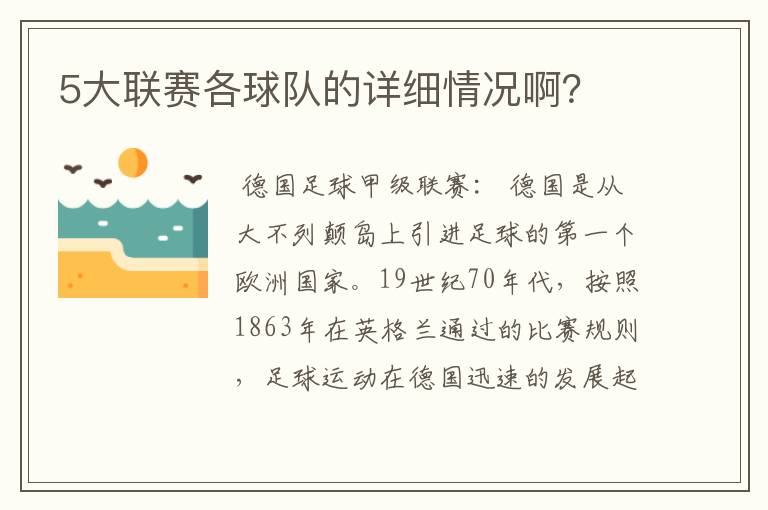 5大联赛各球队的详细情况啊?

德国足球甲级联赛： 德国是从大不列颠岛上引进足球的第一个欧洲国家。19世纪70年代，按照1863年在英格兰通过的比赛规则，足球运动在德国迅速的发展起